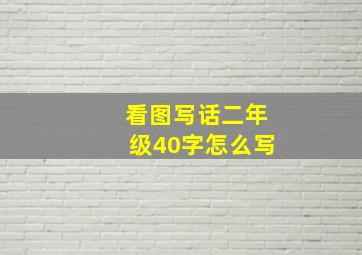 看图写话二年级40字怎么写